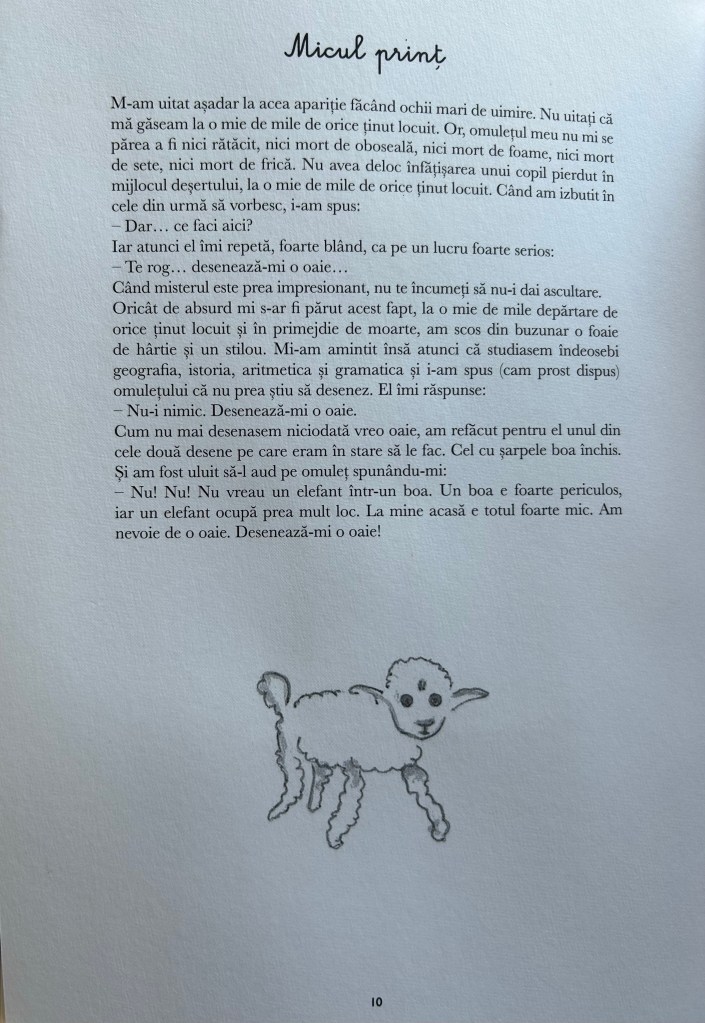 Micul prinț

M-am uitat așadar la acea apariție făcând ochii mari de uimire. Nu uitați că mă găseam la o mie de mile de orice ținut locuit. Or, omulețul meu nu mi se părea a fi nici rătăcit, nici mort de oboseală, nici mort de foame, nici mort de sete, nici mort de frică. Nu avea deloc înfățișarea unui copil pierdut în mijlocul deșertului, la o mie de mile de orice ținut locuit. Când am izbutit în cele din urmă să vorbesc, i-am spus:
– Dar… ce faci aici?
Iar atunci el îmi repetă, foarte blând, ca pe un lucru foarte serios:
– Te rog… desenează-mi o oaie…
Când misterul este prea impresionant, nu te încumeți să nu-i dai ascultare. Oricât de absurd mi s-ar fi părut acest fapt, la o mie de mile depărtare de orice ținut locuit și în primejdie de moarte, am scos din buzunar o foaie de hârtie și un stilou. Mi-am amintit însă atunci că studiasem îndeosebi geografia, istoria, aritmetica și gramatica și i-am spus (cam prost dispus) omulețului că nu prea știu să desenez. El îmi răspunse:
– Nu-i nimic. Desenează-mi o oaie.
Cum nu mai desenasem niciodată vreo oaie, am refăcut pentru el unul din cele două desene pe care eram în stare să le fac. Cel cu șarpele boa închis. Și am fost uluit să-l aud pe omuleț spunându-mi:
– Nu! Nu! Nu vreau un elefant într-un boa. Un boa e foarte periculos, iar un elefant ocupă prea mult loc. La mine acasă e totul foarte mic. Am nevoie de o oaie. Desenează-mi o oaie!

10